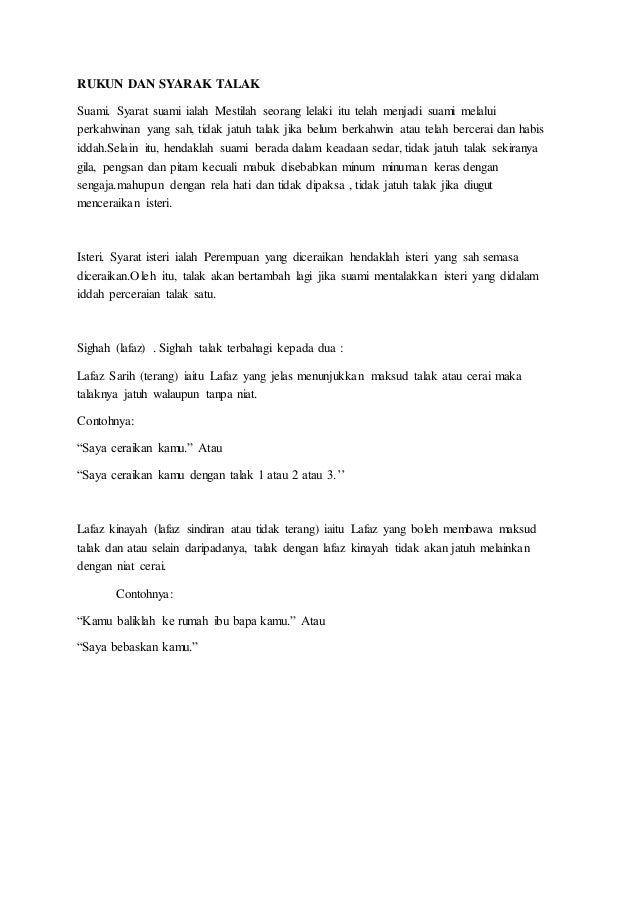 RUKUN DAN SYARAK TALAK

Suami. Syarat suami ialah Mestilah seorang lelaki itu telah menjadi suami melalui perkahwinan yang sah, tidak jatuh talak jika belum berkahwin atau telah bercerai dan habis iddah.Selain itu, hendaklah suami berada dalam keadaan sedar, tidak jatuh talak sekiranya gila, pengsan dan pitam kecuali mabuk disebabkan minum minuman keras dengan sengaja.mahupun dengan rela hati dan tidak dipaksa , tidak jatuh talak jika diugut menceraikan isteri.

Isteri. Syarat isteri ialah Perempuan yang diceraikan hendaklah isteri yang sah semasa diceraikan.Oleh itu, talak akan bertambah lagi jika suami mentalakkan isteri yang didalam iddah perceraian talak satu.

Sighah (lafaz) . Sighah talak terbahagi kepada dua :

Lafaz Sarih (terang) iaitu Lafaz yang jelas menunjukkan maksud talak atau cerai maka talaknya jatuh walaupun tanpa niat.

Contohnya:

“Saya ceraikan kamu.” Atau

“Saya ceraikan kamu dengan talak 1 atau 2 atau 3.’’

Lafaz kinayah (lafaz sindiran atau tidak terang) iaitu Lafaz yang boleh membawa maksud talak dan atau selain daripadanya, talak dengan lafaz kinayah tidak akan jatuh melainkan dengan niat cerai.

Contohnya:

“Kamu baliklah ke rumah ibu bapa kamu.” Atau

“Saya bebaskan kamu.”